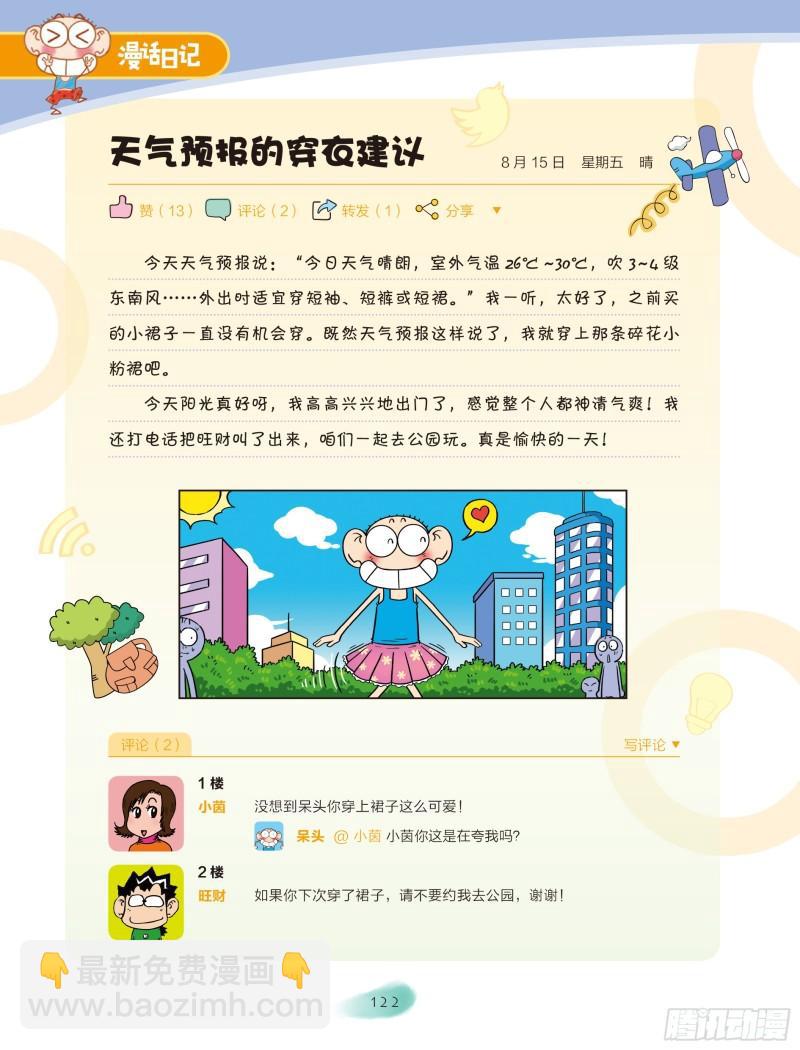 漫话日记

天气预报的穿衣建议

8月15日 星期五 晴

赞（13） 评论（2） 转发（1） 分享

今天天气预报说：“今日天气晴朗，室外气温26℃~30℃，吹3~4级东南风……外出时适宜穿短袖、短裤或短裙。”我一听，太好了，之前买的小裙子一直没有机会穿。既然天气预报这样说了，我就穿上那条碎花小粉裙吧。

今天阳光真好呀，我高高兴兴地出门了，感觉整个人都神清气爽！我还打电话把旺财叫了出来，咱们一起去公园玩。真是愉快的一天！

评论（2）

写评论

1楼

小茵

没想到呆头你穿上裙子这么可爱！

呆头 @小茵 小茵你这是在夸我吗？

2楼

旺财

如果你下次穿了裙子，请不要约我去公园，谢谢！

122

最新免费漫画
www.baozimh.com

腾讯动漫